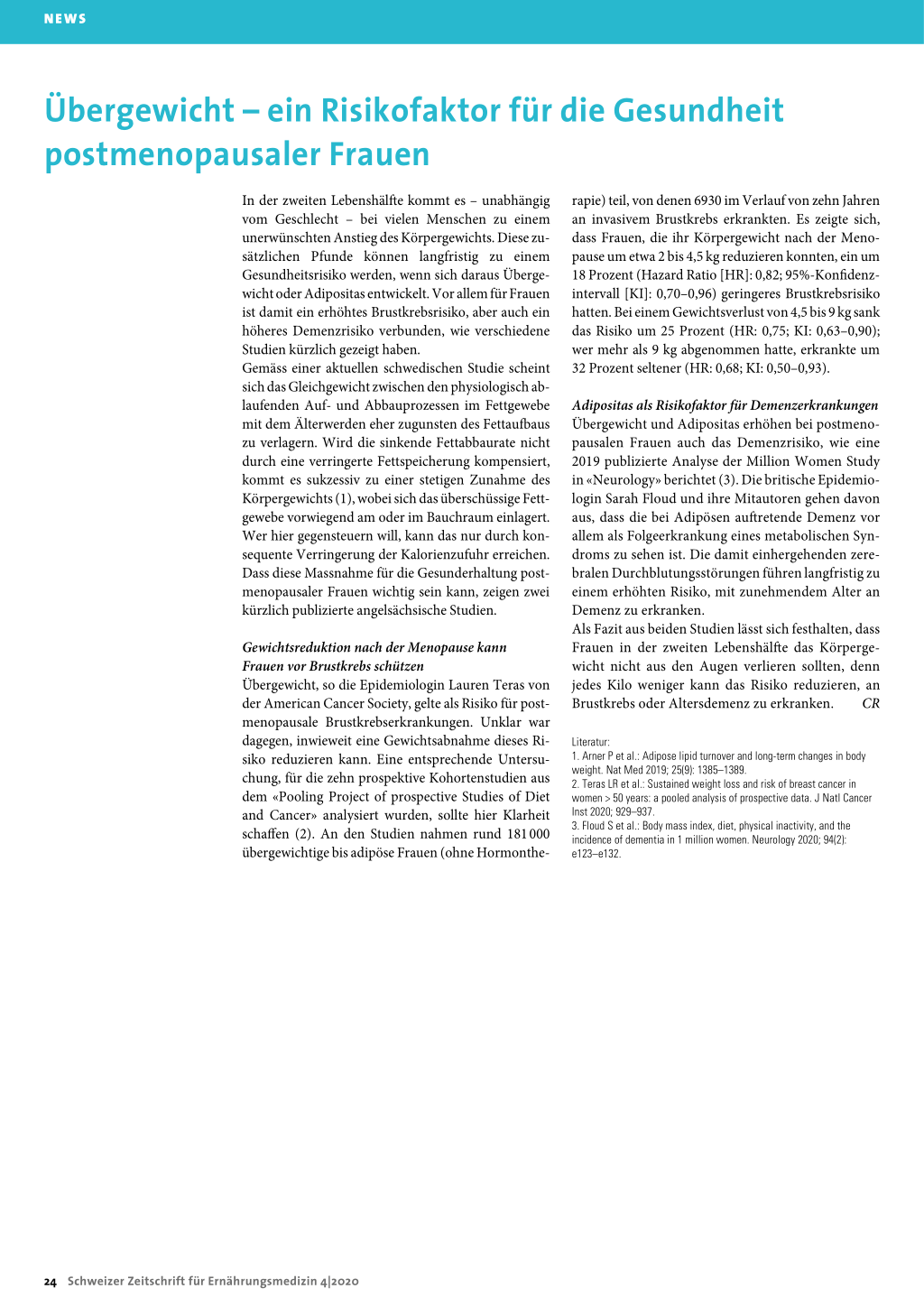 NEWS

Übergewicht – ein Risikofaktor für die Gesundheit postmenopausaler Frauen

In der zweiten Lebenshälfte kommt es – unabhängig vom Geschlecht – bei vielen Menschen zu einem unerwünschten Anstieg des Körpergewichts. Diese zusätzlichen Pfunde können langfristig zu einem Gesundheitsrisiko werden, wenn sich daraus Übergewicht oder Adipositas entwickelt. Vor allem für Frauen ist damit ein erhöhtes Brustkrebsrisiko, aber auch ein höheres Demenzrisiko verbunden, wie verschiedene Studien kürzlich gezeigt haben.
Gemäss einer aktuellen schwedischen Studie scheint sich das Gleichgewicht zwischen den physiologisch ablaufenden Auf- und Abbauprozessen im Fettgewebe mit dem Älterwerden eher zugunsten des Fettaufbaus zu verlagern. Wird die sinkende Fettabbaurate nicht durch eine verringerte Fettspeicherung kompensiert, kommt es sukzessiv zu einer stetigen Zunahme des Körpergewichts (1), wobei sich das überschüssige Fettgewebe vorwiegend am oder im Bauchraum einlagert. Wer hier gegensteuern will, kann das nur durch konsequente Verringerung der Kalorienzufuhr erreichen. Dass diese Massnahme für die Gesunderhaltung postmenopausaler Frauen wichtig sein kann, zeigen zwei kürzlich publizierte angelsächsische Studien.

Gewichtsreduktion nach der Menopause kann Frauen vor Brustkrebs schützen
Übergewicht, so die Epidemiologin Lauren Teras von der American Cancer Society, gelte als Risiko für postmenopausale Brustkrebserkrankungen. Unklar war dagegen, inwieweit eine Gewichtsabnahme dieses Risiko reduzieren kann. Eine entsprechende Untersuchung, für die zehn prospektive Kohortenstudien aus dem «Pooling Project of prospective Studies of Diet and Cancer» analysiert wurden, sollte hier Klarheit schaffen (2). An den Studien nahmen rund 181 000 übergewichtige bis adipöse Frauen (ohne Hormontherapie) teil, von denen 6930 im Verlauf von zehn Jahren an invasivem Brustkrebs erkrankten. Es zeigte sich, dass Frauen, die ihr Körpergewicht nach der Menopause um etwa 2 bis 4,5 kg reduzieren konnten, ein um 18 Prozent (Hazard Ratio [HR]: 0,82; 95%-Konfidenzintervall [KI]: 0,70–0,96) geringeres Brustkrebsrisiko hatten. Bei einem Gewichtsverlust von 4,5 bis 9 kg sank das Risiko um 25 Prozent (HR: 0,75; KI: 0,63–0,90); wer mehr als 9 kg abgenommen hatte, erkrankte um 32 Prozent seltener (HR: 0,68; KI: 0,50–0,93).

Adipositas als Risikofaktor für Demenzerkrankungen
Übergewicht und Adipositas erhöhen bei postmenopausalen Frauen auch das Demenzrisiko, wie eine 2019 publizierte Analyse der Million Women Study in «Neurology» berichtet (3). Die britische Epidemiologin Sarah Floud und ihre Mitautoren gehen davon aus, dass die bei Adipösen auftretende Demenz vor allem als Folgeerkrankung eines metabolischen Syndroms zu sehen ist. Die damit einhergehenden zerebralen Durchblutungsstörungen führen langfristig zu einem erhöhten Risiko, mit zunehmendem Alter an Demenz zu erkranken.
Als Fazit aus beiden Studien lässt sich festhalten, dass Frauen in der zweiten Lebenshälfte das Körpergewicht nicht aus den Augen verlieren sollten, denn jedes Kilo weniger kann das Risiko reduzieren, an Brustkrebs oder Altersdemenz zu erkranken. CR

Literatur:
1. Arner P et al.: Adipose lipid turnover and long-term changes in body weight. Nat Med 2019; 25(9): 1385–1389.
2. Teras LR et al.: Sustained weight loss and risk of breast cancer in women > 50 years: a pooled analysis of prospective data. J Natl Cancer Inst 2020; 929–937.
3. Floud S et al.: Body mass index, diet, physical inactivity, and the incidence of dementia in 1 million women. Neurology 2020; 94(2): e123–e132.

24 Schweizer Zeitschrift für Ernährungsmedizin 4|2020